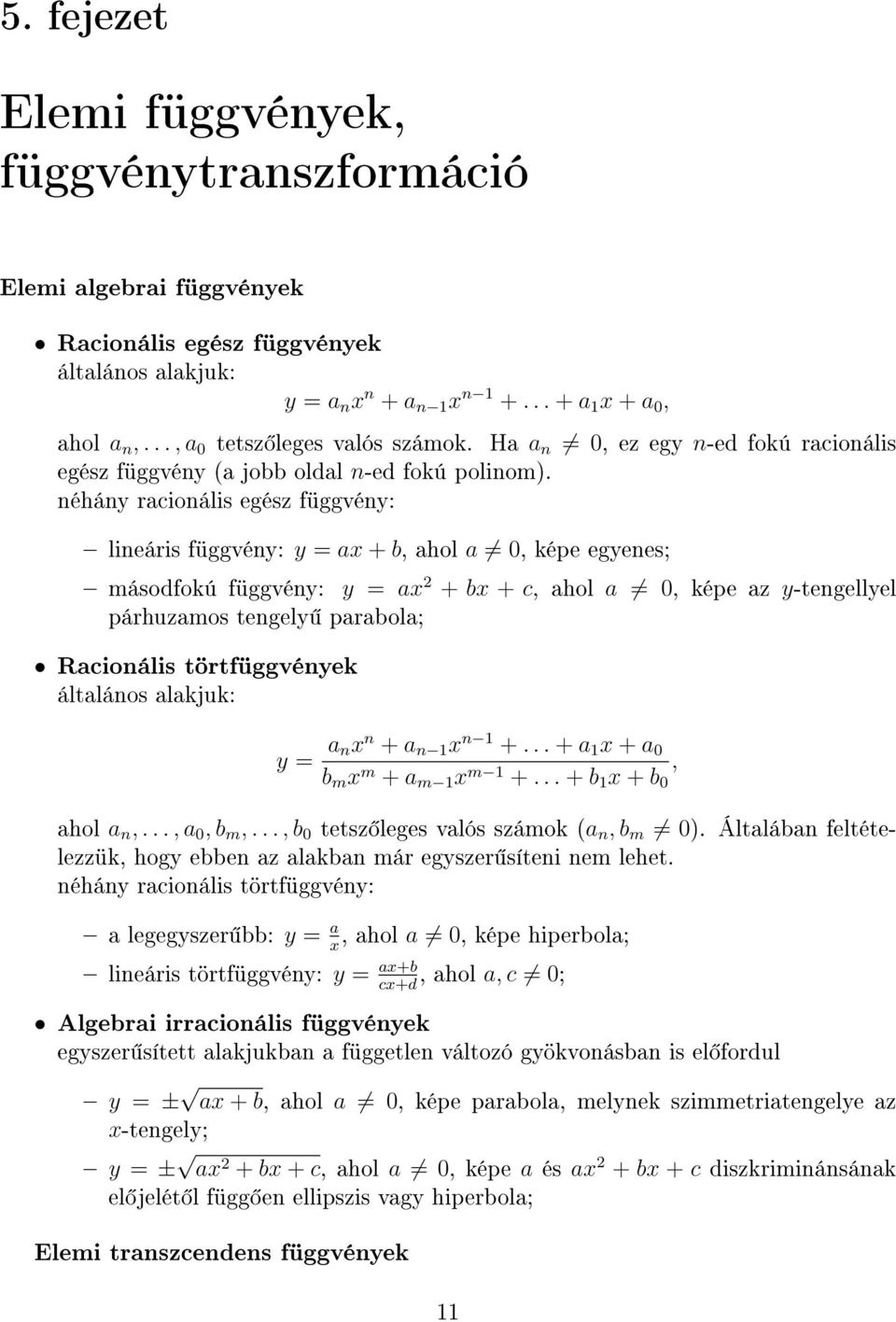 5. fejezet

Elemi függvények, függvénytranszformáció

Elemi algebrai függvények

• Racionális egész függvények
általános alakjuk:

$y = a_n x^n + a_{n-1} x^{n-1} + \ldots + a_1 x + a_0,$

ahol $a_n, \ldots, a_0$ tetszőleges valós számok. Ha $a_n \neq 0$, ez egy $n$-ed fokú racionális egész függvény (a jobb oldal $n$-ed fokú polinom).
néhány racionális egész függvény:

– lineáris függvény: $y = ax + b$, ahol $a \neq 0$, képe egyenes;

– másodfokú függvény: $y = ax^2 + bx + c$, ahol $a \neq 0$, képe az $y$-tengellyel párhuzamos tengelyű parabola;

• Racionális törtfüggvények
általános alakjuk:

$y = \frac{a_n x^n + a_{n-1} x^{n-1} + \ldots + a_1 x + a_0}{b_m x^m + a_{m-1} x^{m-1} + \ldots + b_1 x + b_0},$

ahol $a_n, \ldots, a_0, b_m, \ldots, b_0$ tetszőleges valós számok ($a_n, b_m \neq 0$). Általában feltételezzük, hogy ebben az alakban már egyszerűsíteni nem lehet.
néhány racionális törtfüggvény:

– a legegyszerűbb: $y = \frac{a}{x}$, ahol $a \neq 0$, képe hiperbola;

– lineáris törtfüggvény: $y = \frac{ax+b}{cx+d}$, ahol $a, c \neq 0$;

• Algebrai irracionális függvények
egyszerűsített alakjukban a független változó gyökvonásban is előfordul

– $y = \pm\sqrt{ax + b}$, ahol $a \neq 0$, képe parabola, melynek szimmetriatengelye az $x$-tengely;

– $y = \pm\sqrt{ax^2 + bx + c}$, ahol $a \neq 0$, képe $a$ és $ax^2 + bx + c$ diszkriminánsának előjelétől függően ellipszis vagy hiperbola;

Elemi transzcendens függvények

11